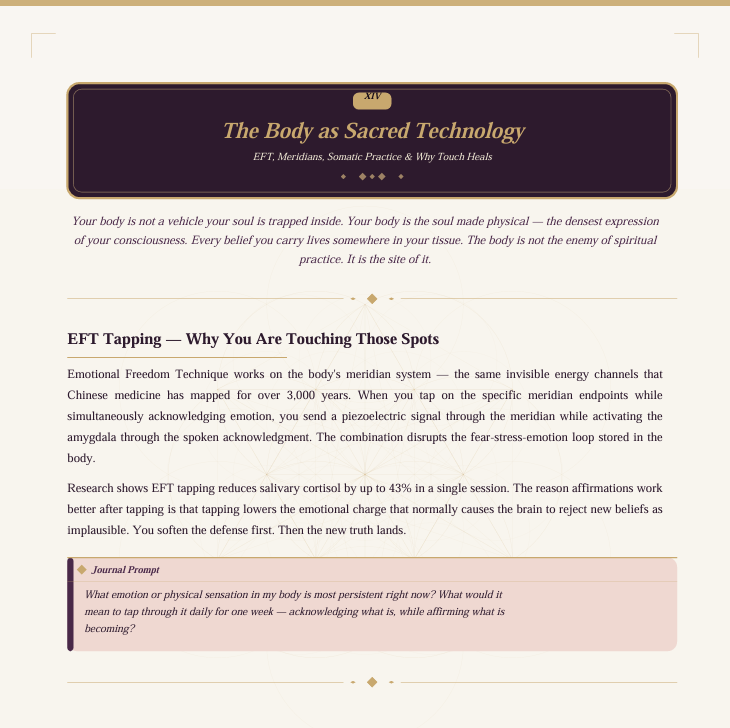 XIV

The Body as Sacred Technology

EFT, Meridians, Somatic Practice & Why Touch Heals

Your body is not a vehicle your soul is trapped inside. Your body is the soul made physical — the densest expression of your consciousness. Every belief you carry lives somewhere in your tissue. The body is not the enemy of spiritual practice. It is the site of it.

EFT Tapping — Why You Are Touching Those Spots

Emotional Freedom Technique works on the body's meridian system — the same invisible energy channels that Chinese medicine has mapped for over 3,000 years. When you tap on the specific meridian endpoints while simultaneously acknowledging emotion, you send a piezoelectric signal through the meridian while activating the amygdala through the spoken acknowledgment. The combination disrupts the fear-stress-emotion loop stored in the body.

Research shows EFT tapping reduces salivary cortisol by up to 43% in a single session. The reason affirmations work better after tapping is that tapping lowers the emotional charge that normally causes the brain to reject new beliefs as implausible. You soften the defense first. Then the new truth lands.

Journal Prompt

What emotion or physical sensation in my body is most persistent right now? What would it mean to tap through it daily for one week — acknowledging what is, while affirming what is becoming?